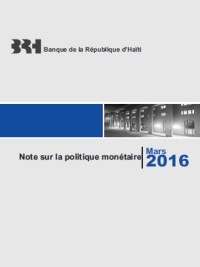 BRH Banque de la République d'Haïti

Note sur la politique monétaire

Mars
2016